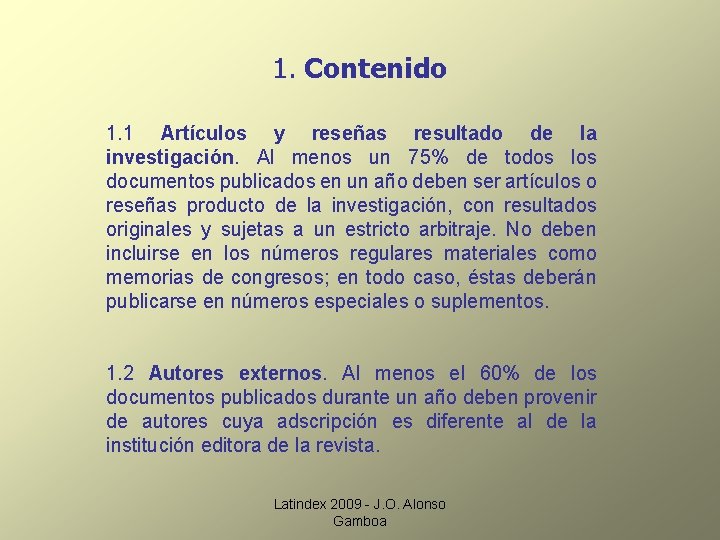 1. Contenido

1.1 Artículos y reseñas resultado de la investigación. Al menos un 75% de todos los documentos publicados en un año deben ser artículos o reseñas producto de la investigación, con resultados originales y sujetas a un estricto arbitraje. No deben incluirse en los números regulares materiales como memorias de congresos; en todo caso, éstas deberán publicarse en números especiales o suplementos.

1.2 Autores externos. Al menos el 60% de los documentos publicados durante un año deben provenir de autores cuya adscripción es diferente al de la institución editora de la revista.

Latindex 2009 - J.O. Alonso Gamboa